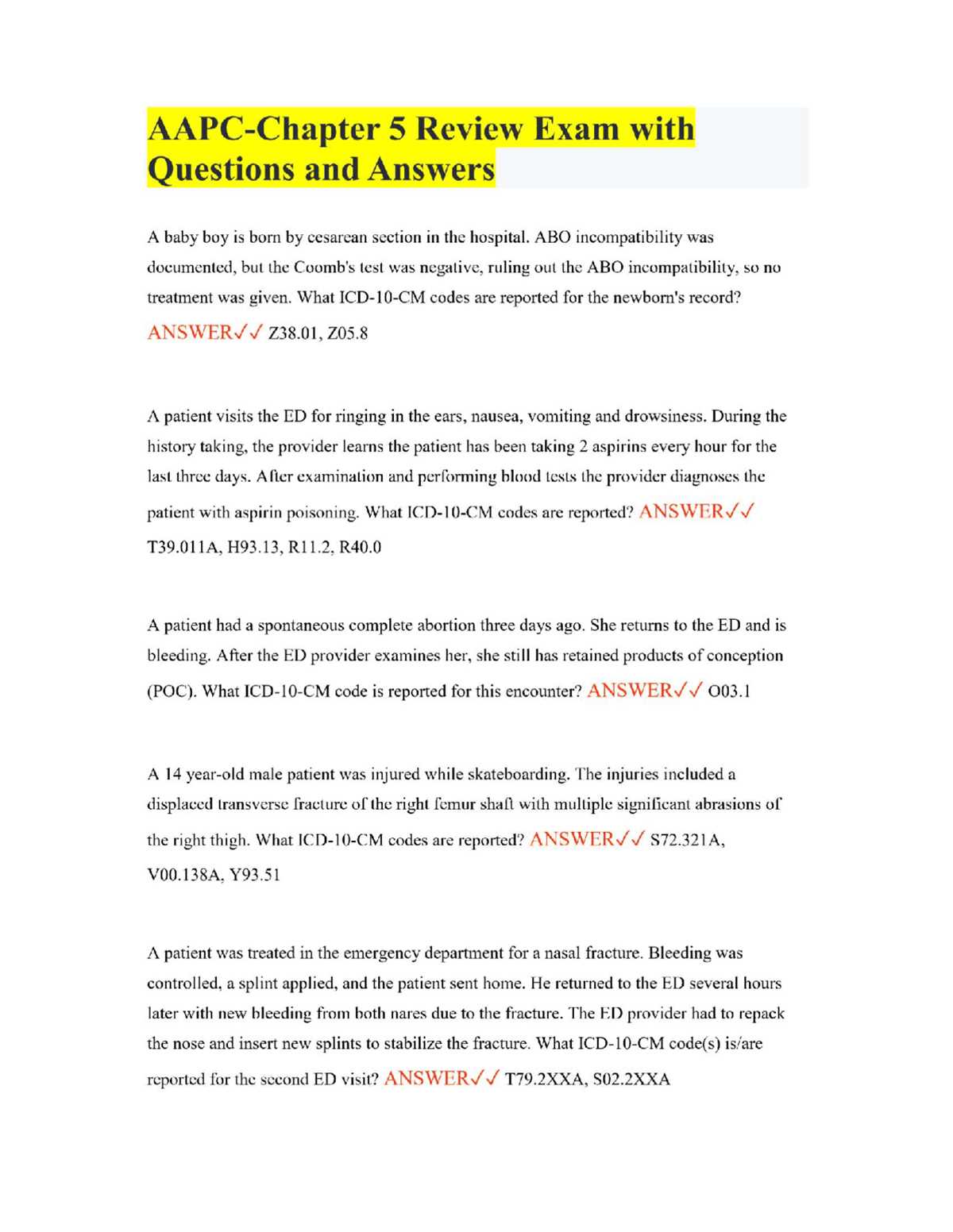 AAPC-Chapter 5 Review Exam with Questions and Answers

A baby boy is born by cesarean section in the hospital. ABO incompatibility was documented, but the Coomb's test was negative, ruling out the ABO incompatibility, so no treatment was given. What ICD-10-CM codes are reported for the newborn's record? ANSWER✓✓ Z38.01, Z05.8

A patient visits the ED for ringing in the ears, nausea, vomiting and drowsiness. During the history taking, the provider learns the patient has been taking 2 aspirins every hour for the last three days. After examination and performing blood tests the provider diagnoses the patient with aspirin poisoning. What ICD-10-CM codes are reported? ANSWER✓✓ T39.011A, H93.13, R11.2, R40.0

A patient had a spontaneous complete abortion three days ago. She returns to the ED and is bleeding. After the ED provider examines her, she still has retained products of conception (POC). What ICD-10-CM code is reported for this encounter? ANSWER✓✓ O03.1

A 14 year-old male patient was injured while skateboarding. The injuries included a displaced transverse fracture of the right femur shaft with multiple significant abrasions of the right thigh. What ICD-10-CM codes are reported? ANSWER✓✓ S72.321A, V00.138A, Y93.51

A patient was treated in the emergency department for a nasal fracture. Bleeding was controlled, a splint applied, and the patient sent home. He returned to the ED several hours later with new bleeding from both nares due to the fracture. The ED provider had to repack the nose and insert new splints to stabilize the fracture. What ICD-10-CM code(s) is/are reported for the second ED visit? ANSWER✓✓ T79.2XXA, S02.2XXA